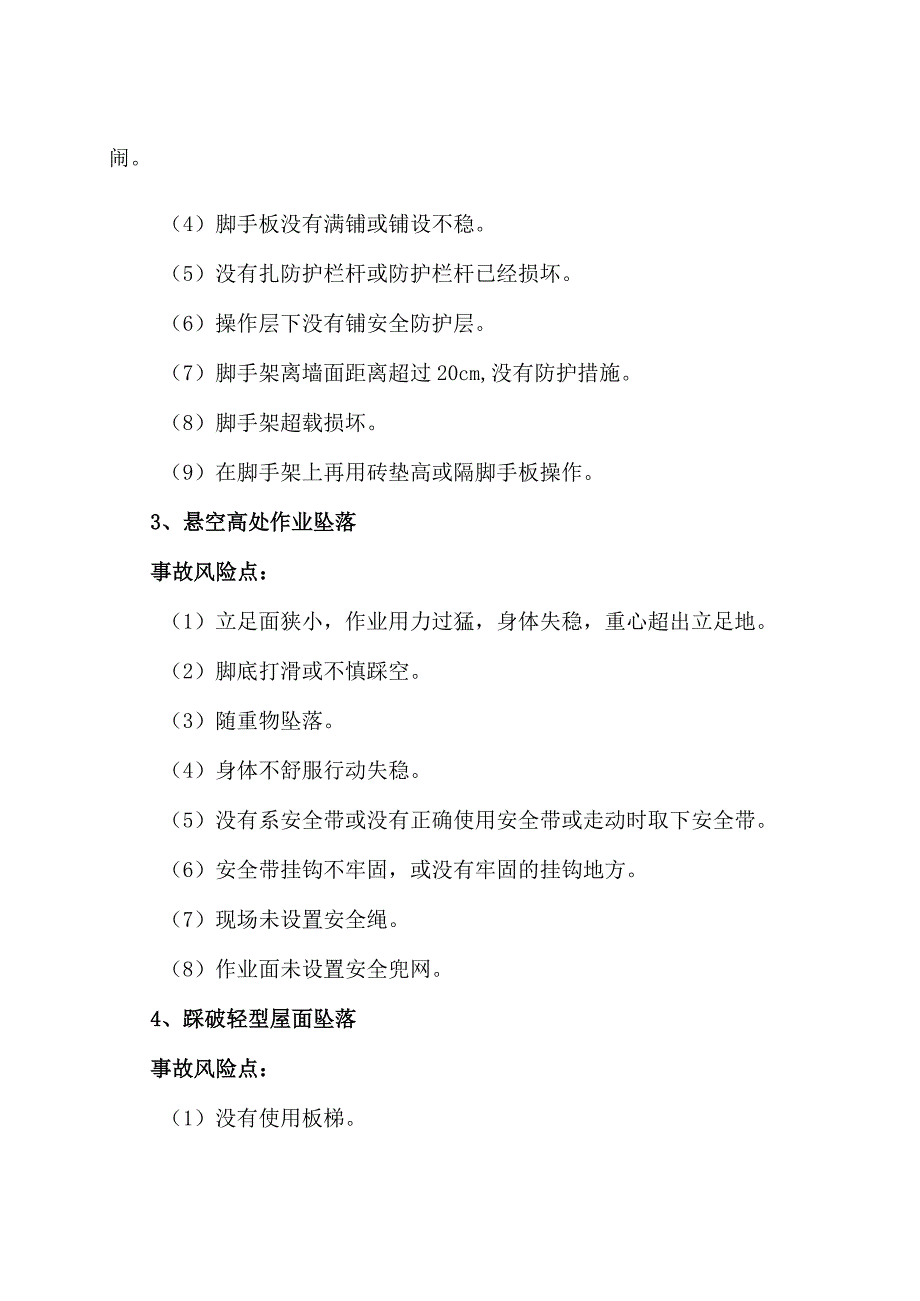 闹。

（4）脚手板没有满铺或铺设不稳。

（5）没有扎防护栏杆或防护栏杆已经损坏。

（6）操作层下没有铺安全防护层。

（7）脚手架离墙面距离超过 20cm,没有防护措施。

（8）脚手架超载损坏。

（9）在脚手架上再用砖垫高或隔脚手板操作。

3、悬空高处作业坠落

事故风险点：

（1）立足面狭小，作业用力过猛，身体失稳，重心超出立足地。

（2）脚底打滑或不慎踩空。

（3）随重物坠落。

（4）身体不舒服行动失稳。

（5）没有系安全带或没有正确使用安全带或走动时取下安全带。

（6）安全带挂钩不牢固，或没有牢固的挂钩地方。

（7）现场未设置安全绳。

（8）作业面未设置安全兜网。

4、踩破轻型屋面坠落

事故风险点：

（1）没有使用板梯。